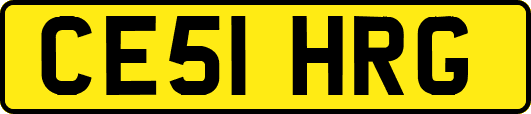 CE51 HRG